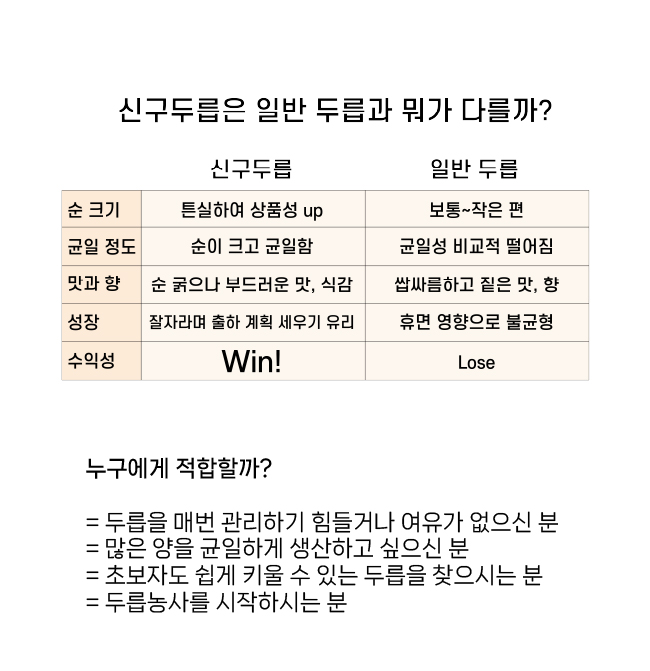 신구두릅은 일반 두릅과 뭐가 다를까?

| | 신구두릅 | 일반 두릅 |
|---|---|---|
| 순 크기 | 튼실하여 상품성 up | 보통~작은 편 |
| 균일 정도 | 순이 크고 균일함 | 균일성 비교적 떨어짐 |
| 맛과 향 | 순 굵으나 부드러운 맛, 식감 | 쌉싸름하고 짙은 맛, 향 |
| 성장 | 잘자라며 출하 계획 세우기 유리 | 휴면 영향으로 불균형 |
| 수익성 | Win! | Lose |

누구에게 적합할까?

= 두릅을 매번 관리하기 힘들거나 여유가 없으신 분
= 많은 양을 균일하게 생산하고 싶으신 분
= 초보자도 쉽게 키울 수 있는 두릅을 찾으시는 분
= 두릅농사를 시작하시는 분